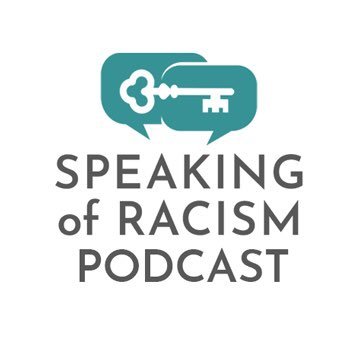 SPEAKING
of RACISM
PODCAST